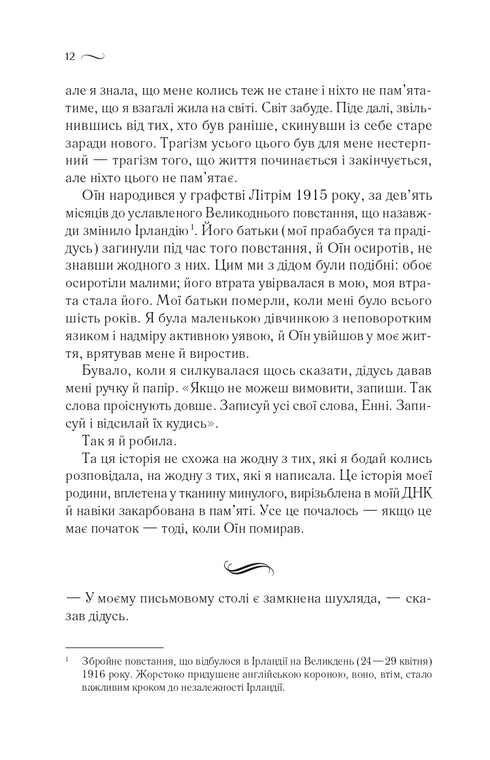 12

але я знала, що мене колись теж не стане і ніхто не пам'ятатиме, що я взагалі жила на світі. Світ забуде. Піде далі, звільнившись від тих, хто був раніше, скинувши із себе старе заради нового. Трагізм усього цього був для мене нестерпний — трагізм того, що життя починається і закінчується, але ніхто цього не пам'ятає.

Оїн народився у графстві Літрім 1915 року, за дев'ять місяців до уславленого Великоднього повстання, що назавжди змінило Ірландію$^1$. Його батьки (мої прабабуся та прадідусь) загинули під час того повстання, й Оїн осиротів, не знавши жодного з них. Цим ми з дідом були подібні: обоє осиротіли малими; його втрата увірвалася в мою, моя втрата стала його. Мої батьки померли, коли мені було всього шість років. Я була маленькою дівчинкою з неповоротким язиком і надміру активною уявою, й Оїн увійшов у моє життя, врятував мене й виростив.

Бувало, коли я силкувалася щось сказати, дідусь давав мені ручку й папір. «Якщо не можеш вимовити, запиши. Так слова проіснують довше. Записуй усі свої слова, Енні. Записуй і відсилай їх кудись».

Так я й робила.

Та ця історія не схожа на жодну з тих, які я бодай колись розповідала, на жодну з тих, які я написала. Це історія моєї родини, вплетена у тканину минулого, вирізьблена в моїй ДНК й навіки закарбована в пам'яті. Усе це почалось — якщо це має початок — тоді, коли Оїн помирав.

— У моєму письмовому столі є замкнена шухляда, — сказав дідусь.

$^1$ Збройне повстання, що відбулося в Ірландії на Великдень (24—29 квітня) 1916 року. Жорстоко придушене англійською короною, воно, втім, стало важливим кроком до незалежності Ірландії.